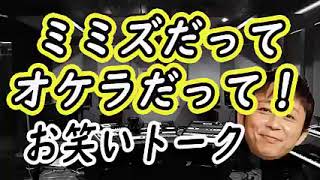 ミミズだって
オケラだって！
お笑いトーク